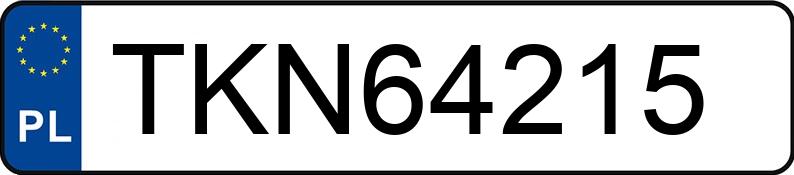 PL
TKN64215